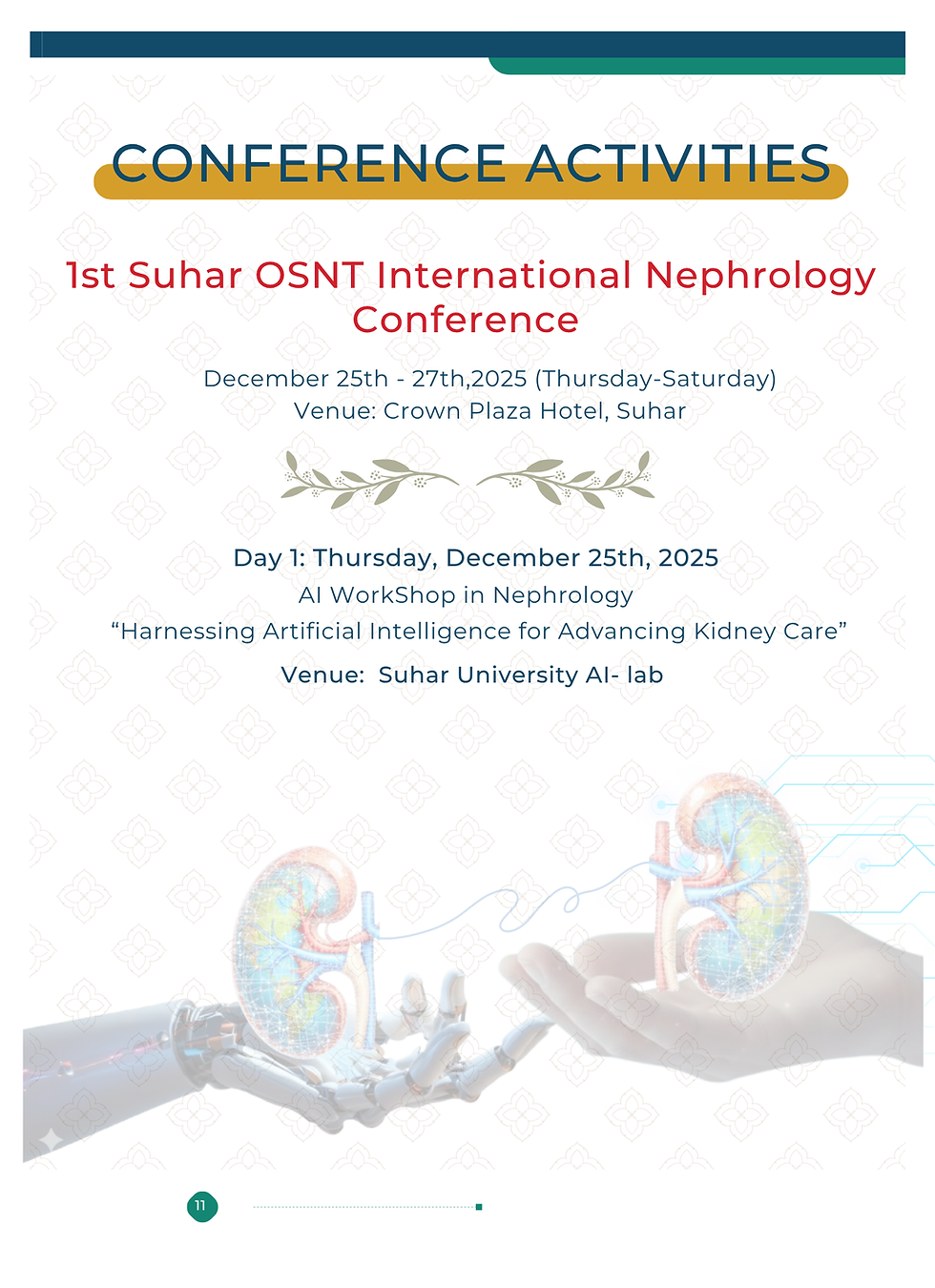 CONFERENCE ACTIVITIES

1st Suhar OSNT International Nephrology Conference

December 25th - 27th,2025 (Thursday-Saturday)
Venue: Crown Plaza Hotel, Suhar

Day 1: Thursday, December 25th, 2025
AI WorkShop in Nephrology
"Harnessing Artificial Intelligence for Advancing Kidney Care"

Venue: Suhar University AI- lab

11